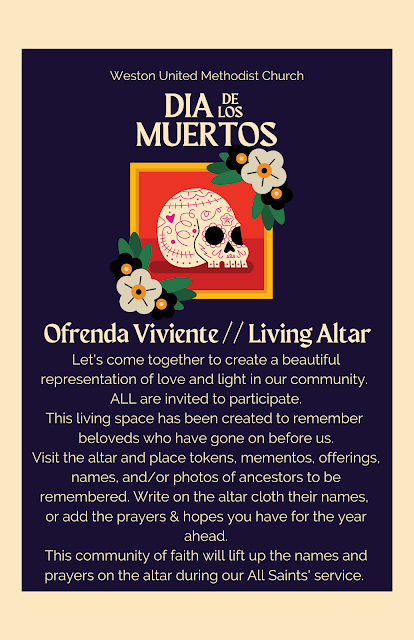 Weston United Methodist Church

DIA DE LOS MUERTOS

Ofrenda Viviente // Living Altar

Let's come together to create a beautiful representation of love and light in our community. ALL are invited to participate.
This living space has been created to remember beloveds who have gone on before us.
Visit the altar and place tokens, mementos, offerings, names, and/or photos of ancestors to be remembered. Write on the altar cloth their names, or add the prayers & hopes you have for the year ahead.
This community of faith will lift up the names and prayers on the altar during our All Saints' service.